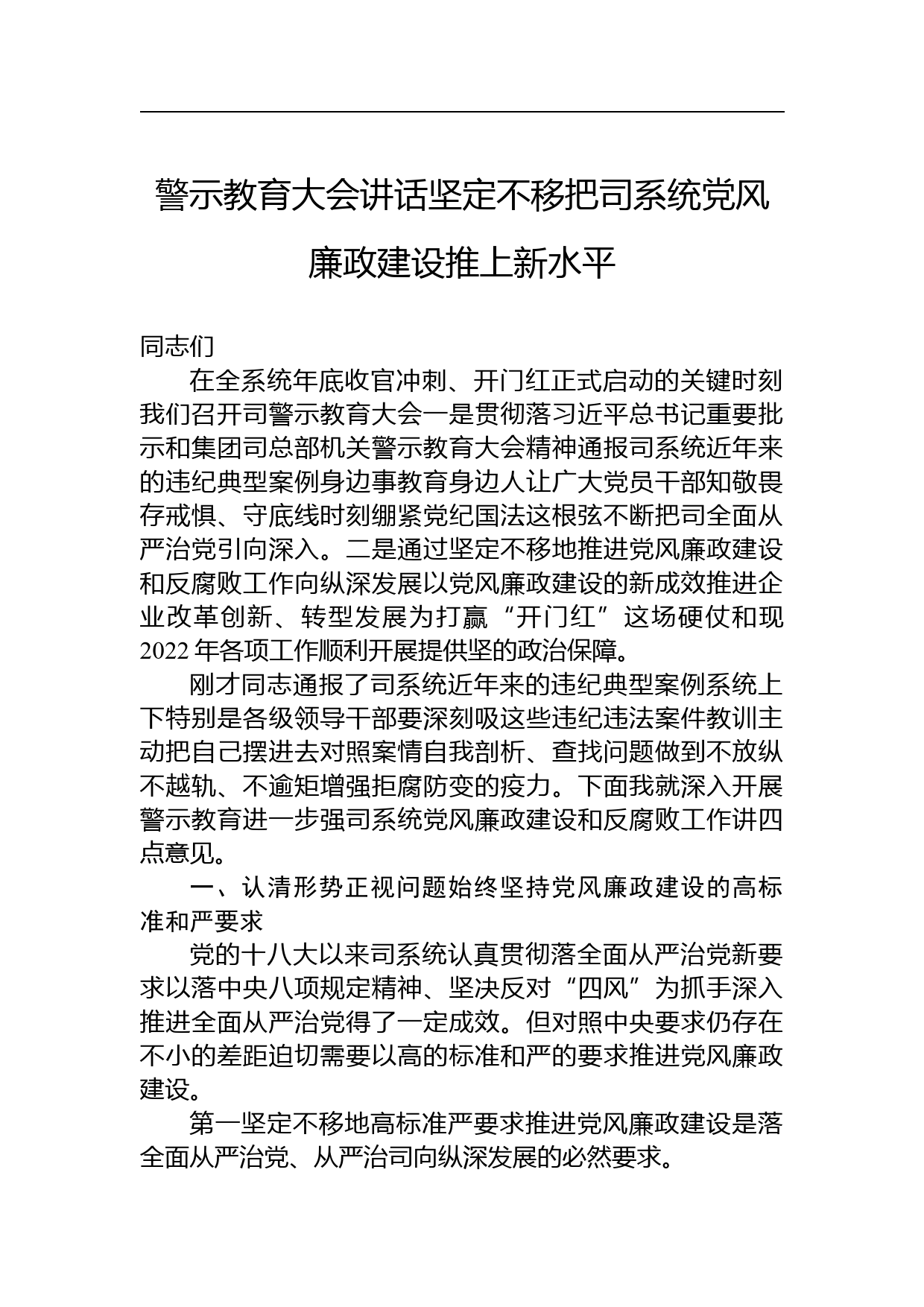 警示教育大会讲话坚定不移把司系统党风廉政建设推上新水平

同志们

在全系统年底收官冲刺、开门红正式启动的关键时刻我们召开司警示教育大会一是贯彻落习近平总书记重要批示和集团司总部机关警示教育大会精神通报司系统近年来的违纪典型案例身边事教育身边人让广大党员干部知敬畏存戒惧、守底线时刻绷紧党纪国法这根弦不断把司全面从严治党引向深入。二是通过坚定不移地推进党风廉政建设和反腐败工作向纵深发展以党风廉政建设的新成效推进企业改革创新、转型发展为打赢“开门红”这场硬仗和现2022年各项工作顺利开展提供坚的政治保障。

刚才同志通报了司系统近年来的违纪典型案例系统上下特别是各级领导干部要深刻吸这些违纪违法案件教训主动把自己摆进去对照案情自我剖析、查找问题做到不放纵不越轨、不逾矩增强拒腐防变的疫力。下面我就深入开展警示教育进一步强司系统党风廉政建设和反腐败工作讲四点意见。

一、认清形势正视问题始终坚持党风廉政建设的高标准和严要求

党的十八大以来司系统认真贯彻落全面从严治党新要求以落中央八项规定精神、坚决反对“四风”为抓手深入推进全面从严治党得了一定成效。但对照中央要求仍存在不小的差距迫切需要以高的标准和严的要求推进党风廉政建设。

第一坚定不移地高标准严要求推进党风廉政建设是落全面从严治党、从严治司向纵深发展的必然要求。